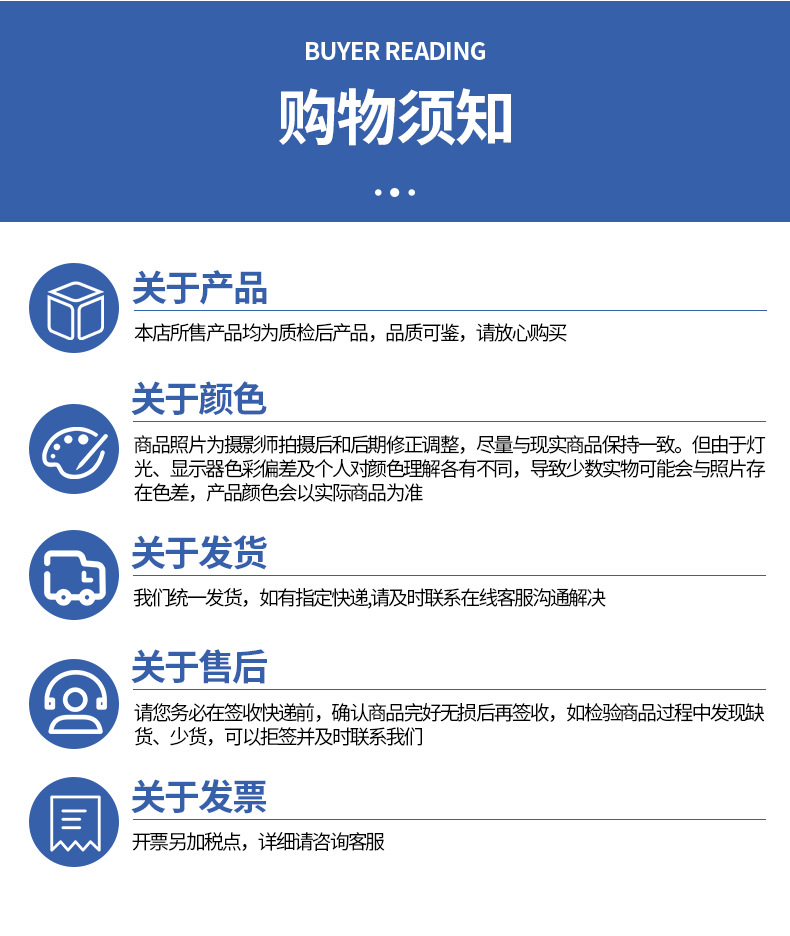 BUYER READING

购物须知

关于产品

本店所售产品均为质检后产品，品质可鉴，请放心购买

关于颜色

商品照片为摄影师拍摄后和后期修正调整，尽量与现实商品保持一致。但由于灯光、显示器色彩偏差及个人对颜色理解各有不同，导致少数实物可能会与照片存在色差，产品颜色会以实际商品为准

关于发货

我们统一发货，如有指定快递,请及时联系在线客服沟通解决

关于售后

请您务必在签收快递前，确认商品完好无损后再签收，如检验商品过程中发现缺货、少货，可以拒签并及时联系我们

关于发票

开票另加税点，详细请咨询客服